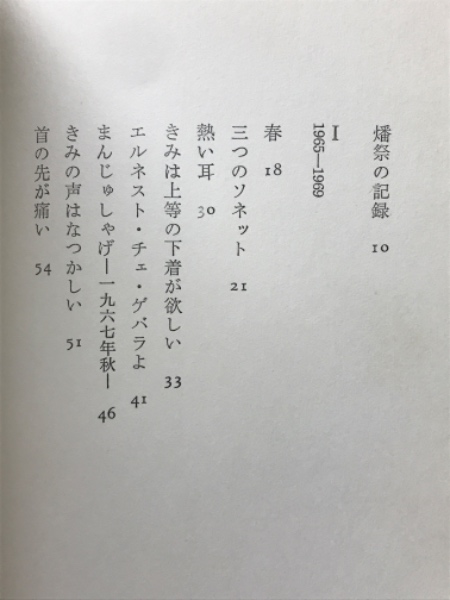 燔祭の記録　10

I
1965—1969

春　18

三つのソネット　21

熱い耳　30

きみは上等の下着が欲しい　33

エルネスト・チェ・ゲバラよ　41

まんじゅしゃげ—一九六七年秋—　46

きみの声はなつかしい　51

首の先が痛い　54